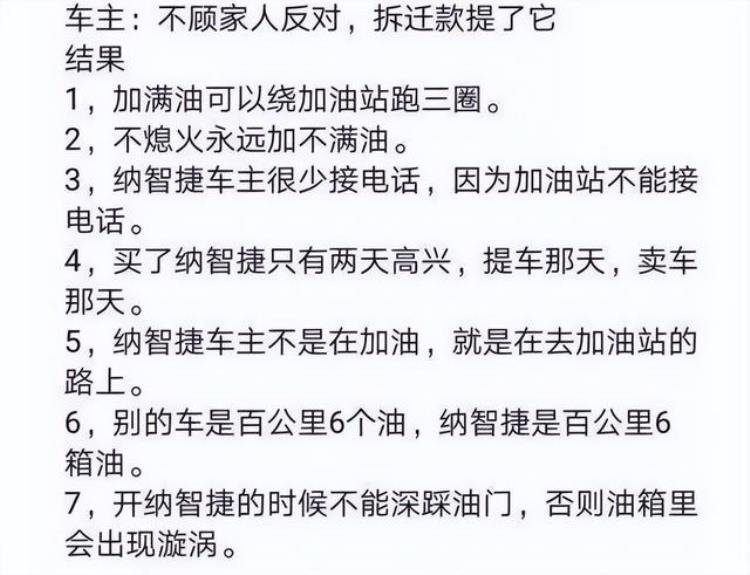 车主：不顾家人反对，拆迁款提了它
结果
1，加满油可以绕加油站跑三圈。
2，不熄火永远加不满油。
3，纳智捷车主很少接电话，因为加油站不能接电话。
4，买了纳智捷只有两天高兴，提车那天，卖车那天。
5，纳智捷车主不是在加油，就是在去加油站的路上。
6，别的车是百公里6个油，纳智捷是百公里6箱油。
7，开纳智捷的时候不能深踩油门，否则油箱里会出现漩涡。